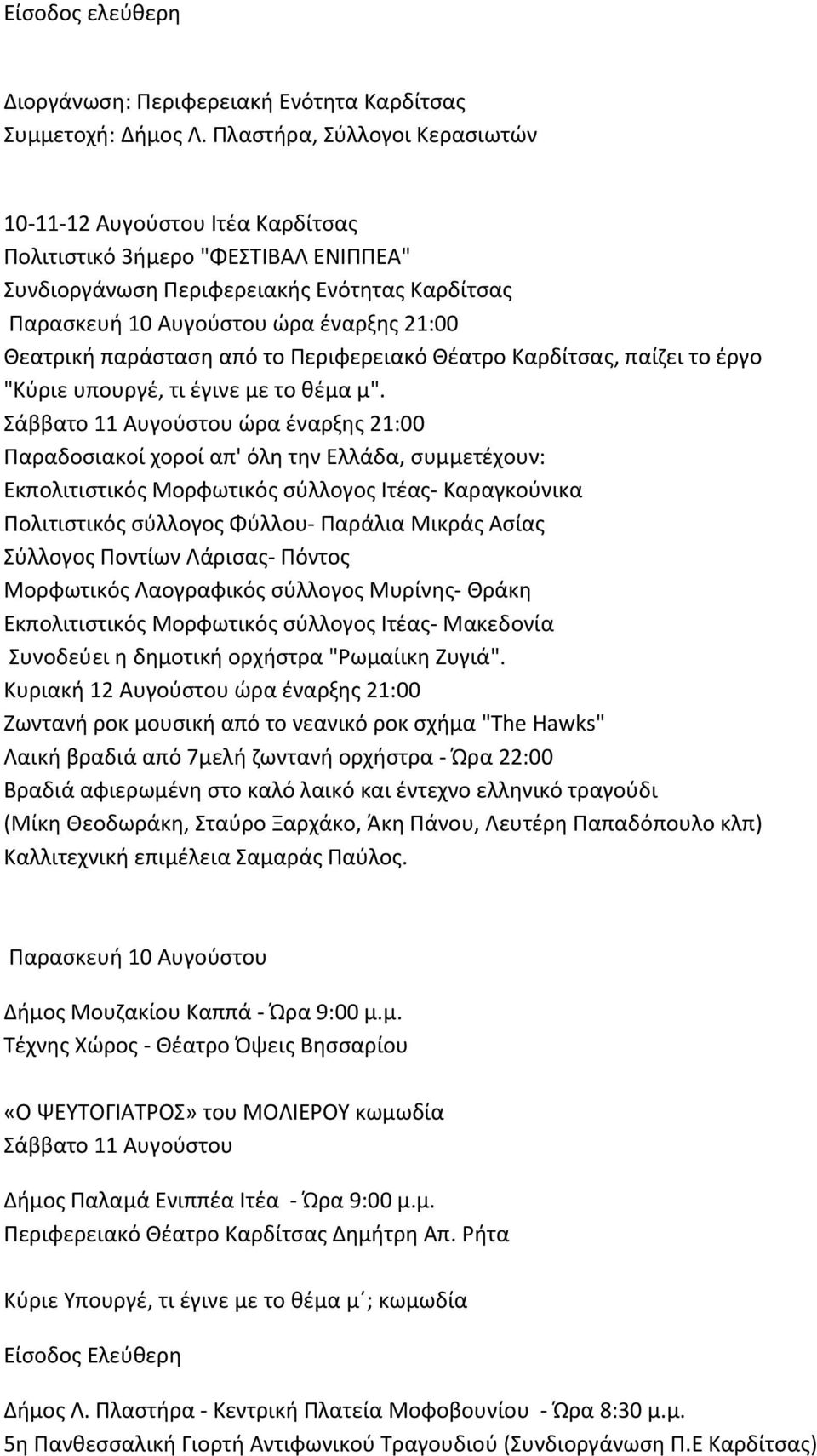 Είσοδος ελεύθερη

Διοργάνωση: Περιφερειακή Ενότητα Καρδίτσας
Συμμετοχή: Δήμος Λ. Πλαστήρα, Σύλλογοι Κερασιωτών

10-11-12 Αυγούστου Ιτέα Καρδίτσας
Πολιτιστικό 3ήμερο "ΦΕΣΤΙΒΑΛ ΕΝΙΠΠΕΑ"
Συνδιοργάνωση Περιφερειακής Ενότητας Καρδίτσας
Παρασκευή 10 Αυγούστου ώρα έναρξης 21:00
Θεατρική παράσταση από το Περιφερειακό Θέατρο Καρδίτσας, παίζει το έργο "Κύριε υπουργέ, τι έγινε με το θέμα μ".
Σάββατο 11 Αυγούστου ώρα έναρξης 21:00
Παραδοσιακοί χοροί απ' όλη την Ελλάδα, συμμετέχουν:
Εκπολιτιστικός Μορφωτικός σύλλογος Ιτέας- Καραγκούνικα
Πολιτιστικός σύλλογος Φύλλου- Παράλια Μικράς Ασίας
Σύλλογος Ποντίων Λάρισας- Πόντος
Μορφωτικός Λαογραφικός σύλλογος Μυρίνης- Θράκη
Εκπολιτιστικός Μορφωτικός σύλλογος Ιτέας- Μακεδονία
Συνοδεύει η δημοτική ορχήστρα "Ρωμαίικη Ζυγιά".
Κυριακή 12 Αυγούστου ώρα έναρξης 21:00
Ζωντανή ροκ μουσική από το νεανικό ροκ σχήμα "The Hawks"
Λαική βραδιά από 7μελή ζωντανή ορχήστρα - Ώρα 22:00
Βραδιά αφιερωμένη στο καλό λαικό και έντεχνο ελληνικό τραγούδι
(Μίκη Θεοδωράκη, Σταύρο Ξαρχάκο, Άκη Πάνου, Λευτέρη Παπαδόπουλο κλπ)
Καλλιτεχνική επιμέλεια Σαμαράς Παύλος.

Παρασκευή 10 Αυγούστου

Δήμος Μουζακίου Καππά - Ώρα 9:00 μ.μ.
Τέχνης Χώρος - Θέατρο Όψεις Βησσαρίου

«Ο ΨΕΥΤΟΓΙΑΤΡΟΣ» του ΜΟΛΙΕΡΟΥ κωμωδία
Σάββατο 11 Αυγούστου

Δήμος Παλαμά Ενιππέα Ιτέα - Ώρα 9:00 μ.μ.
Περιφερειακό Θέατρο Καρδίτσας Δημήτρη Απ. Ρήτα

Κύριε Υπουργέ, τι έγινε με το θέμα μ΄; κωμωδία

Είσοδος Ελεύθερη

Δήμος Λ. Πλαστήρα - Κεντρική Πλατεία Μοφοβουνίου - Ώρα 8:30 μ.μ.
5η Πανθεσσαλική Γιορτή Αντιφωνικού Τραγουδιού (Συνδιοργάνωση Π.Ε Καρδίτσας)